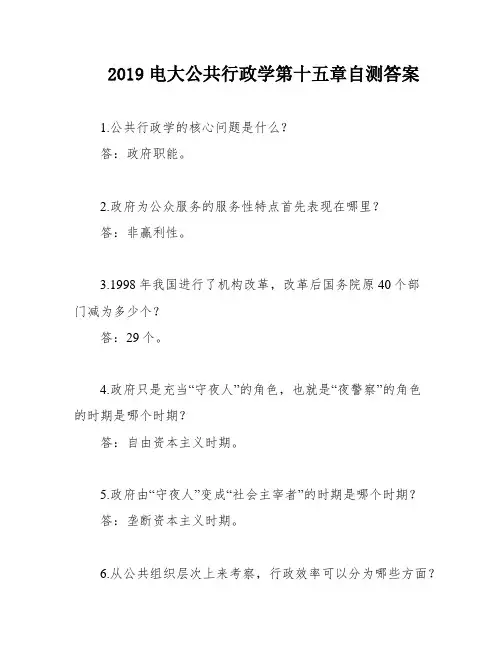 2019 电大公共行政学第十五章自测答案

1.公共行政学的核心问题是什么?

答:政府职能。

2.政府为公众服务的服务性特点首先表现在哪里?

答:非赢利性。

3.1998 年我国进行了机构改革,改革后国务院原 40 个部门减为多少个?

答:29 个。

4.政府只是充当“守夜人”的角色,也就是“夜警察”的角色的时期是哪个时期?

答:自由资本主义时期。

5.政府由“守夜人”变成“社会主宰者”的时期是哪个时期?

答:垄断资本主义时期。

6.从公共组织层次上来考察,行政效率可以分为哪些方面?